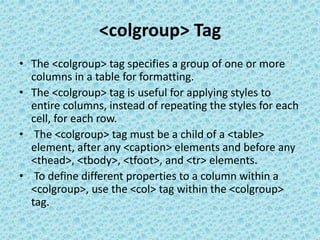 <colgroup> Tag

• The <colgroup> tag specifies a group of one or more columns in a table for formatting.
• The <colgroup> tag is useful for applying styles to entire columns, instead of repeating the styles for each cell, for each row.
• The <colgroup> tag must be a child of a <table> element, after any <caption> elements and before any <thead>, <tbody>, <tfoot>, and <tr> elements.
• To define different properties to a column within a <colgroup>, use the <col> tag within the <colgroup> tag.